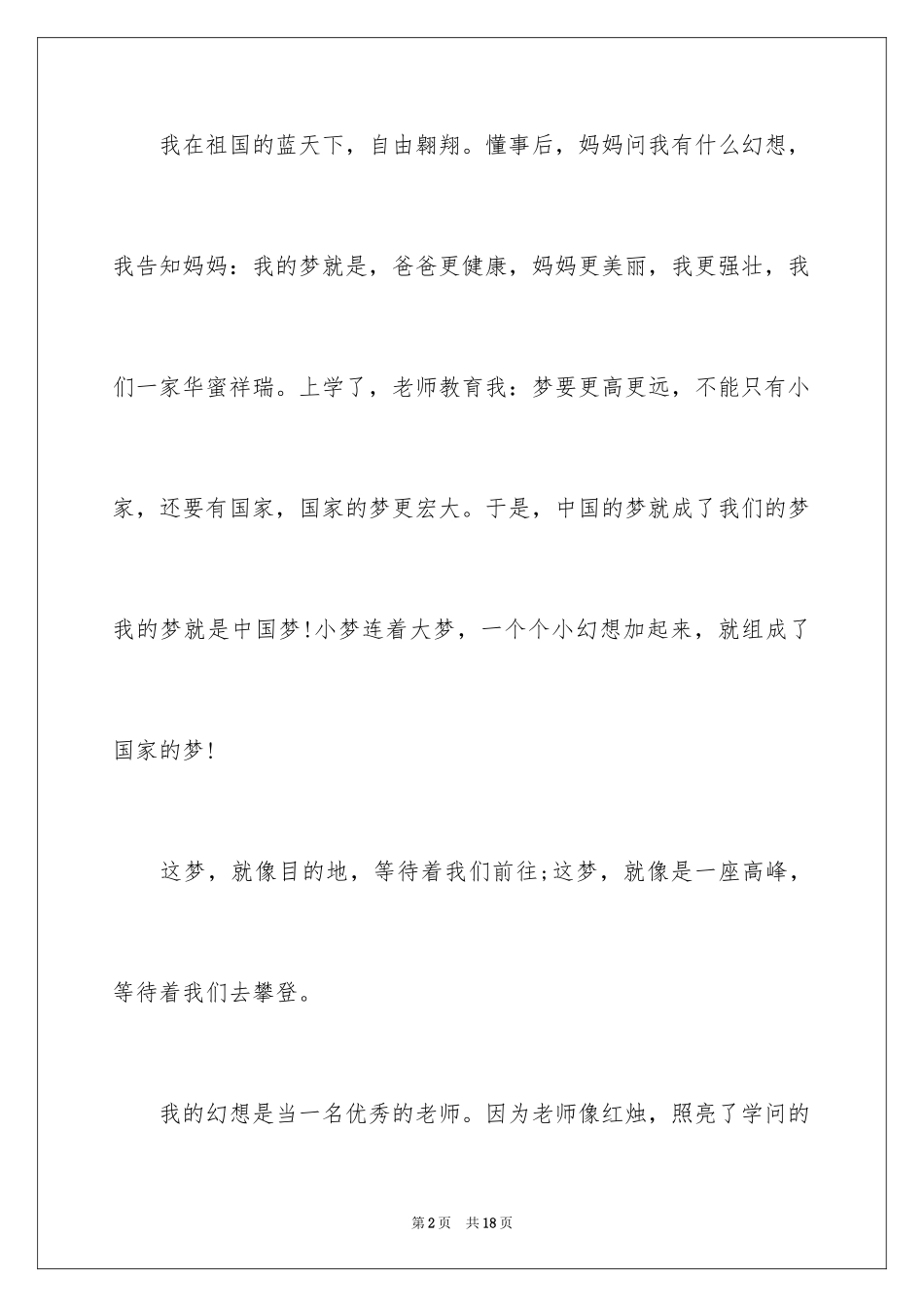 我在祖国的蓝天下，自由翱翔。懂事后，妈妈问我有什么幻想，我告知妈妈：我的梦就是，爸爸更健康，妈妈更美丽，我更强壮，我们一家华蜜祥瑞。上学了，老师教育我：梦要更高更远，不能只有小家，还要有国家，国家的梦更宏大。于是，中国的梦就成了我们的梦我的梦就是中国梦!小梦连着大梦，一个个小幻想加起来，就组成了国家的梦!

这梦，就像目的地，等待着我们前往;这梦，就像是一座高峰，等待着我们去攀登。

我的幻想是当一名优秀的老师。因为老师像红烛，照亮了学问的

第2页 共18页